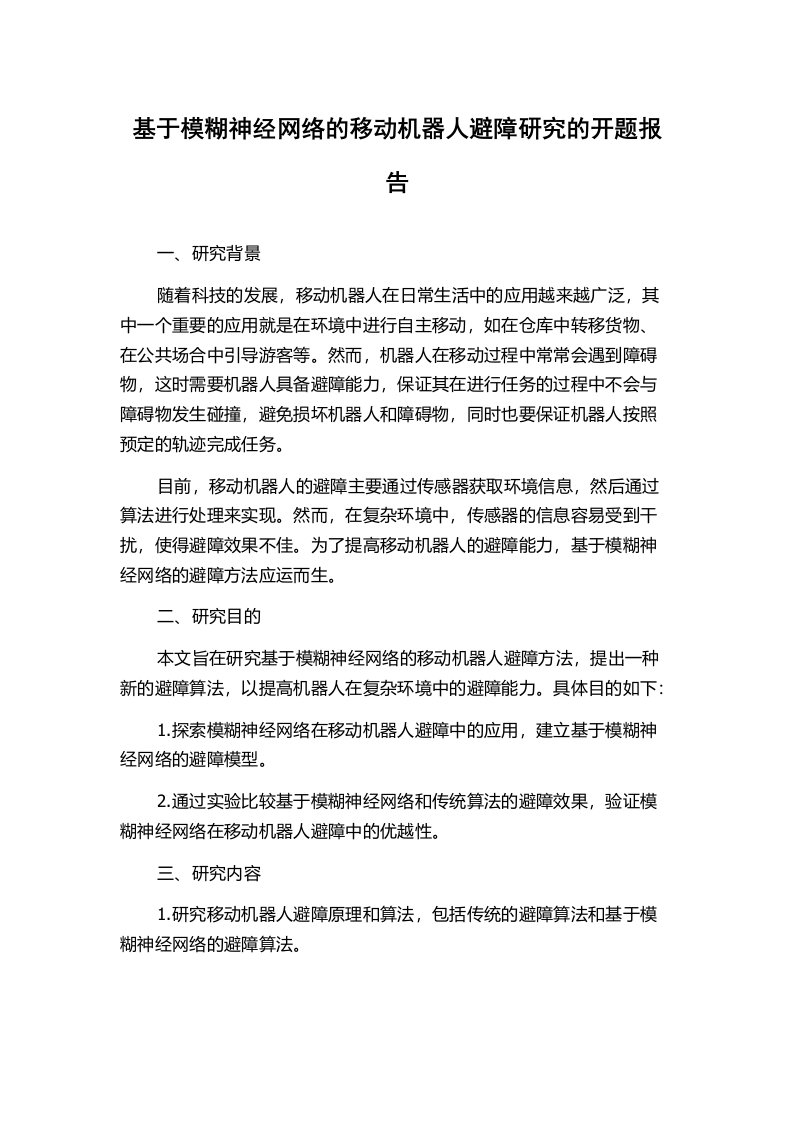 基于模糊神经网络的移动机器人避障研究的开题报告

一、研究背景

随着科技的发展，移动机器人在日常生活中的应用越来越广泛，其中一个重要的应用就是在环境中进行自主移动，如在仓库中转移货物、在公共场合中引导游客等。然而，机器人在移动过程中常常会遇到障碍物，这时需要机器人具备避障能力，保证其在进行任务的过程中不会与障碍物发生碰撞，避免损坏机器人和障碍物，同时也要保证机器人按照预定的轨迹完成任务。

目前，移动机器人的避障主要通过传感器获取环境信息，然后通过算法进行处理来实现。然而，在复杂环境中，传感器的信息容易受到干扰，使得避障效果不佳。为了提高移动机器人的避障能力，基于模糊神经网络的避障方法应运而生。

二、研究目的

本文旨在研究基于模糊神经网络的移动机器人避障方法，提出一种新的避障算法，以提高机器人在复杂环境中的避障能力。具体目的如下：

1.探索模糊神经网络在移动机器人避障中的应用，建立基于模糊神经网络的避障模型。

2.通过实验比较基于模糊神经网络和传统算法的避障效果，验证模糊神经网络在移动机器人避障中的优越性。

三、研究内容

1.研究移动机器人避障原理和算法，包括传统的避障算法和基于模糊神经网络的避障算法。